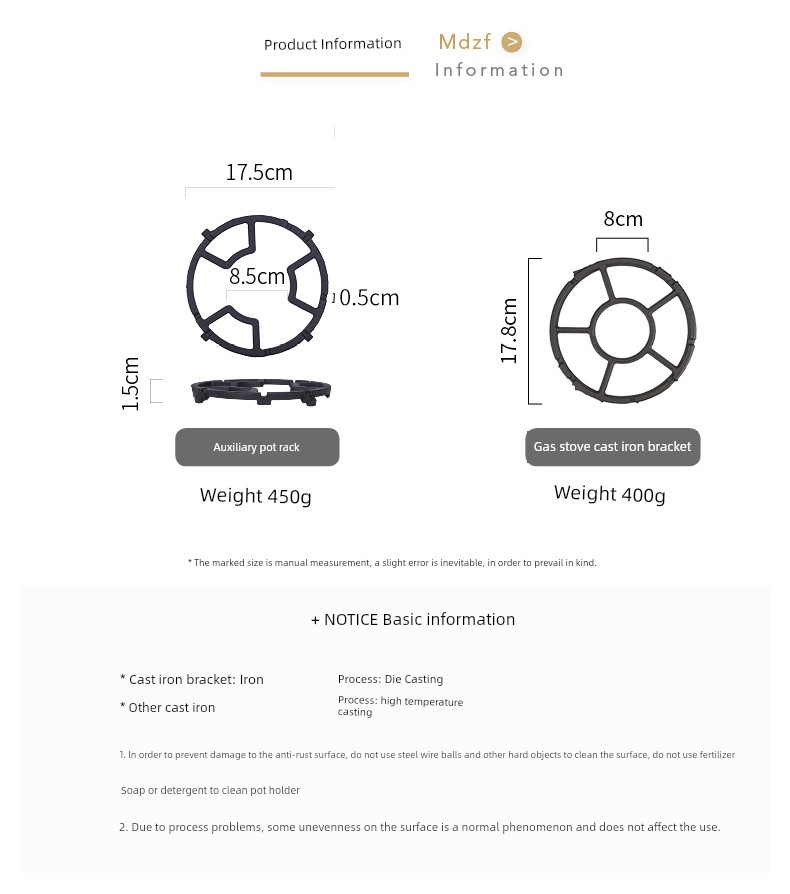 Product Information

Mdzf >
Information

17.5cm

8.5cm

0.5cm

1.5cm

Auxiliary pot rack

Weight 450g

8cm

17.8cm

Gas stove cast iron bracket

Weight 400g

* The marked size is manual measurement, a slight error is inevitable, in order to prevail in kind.

+ NOTICE Basic information

* Cast iron bracket: Iron

Process: Die Casting

* Other cast iron

Process: high temperature casting

1. In order to prevent damage to the anti-rust surface, do not use steel wire balls and other hard objects to clean the surface, do not use fertilizer

Soap or detergent to clean pot holder

2. Due to process problems, some unevenness on the surface is a normal phenomenon and does not affect the use.